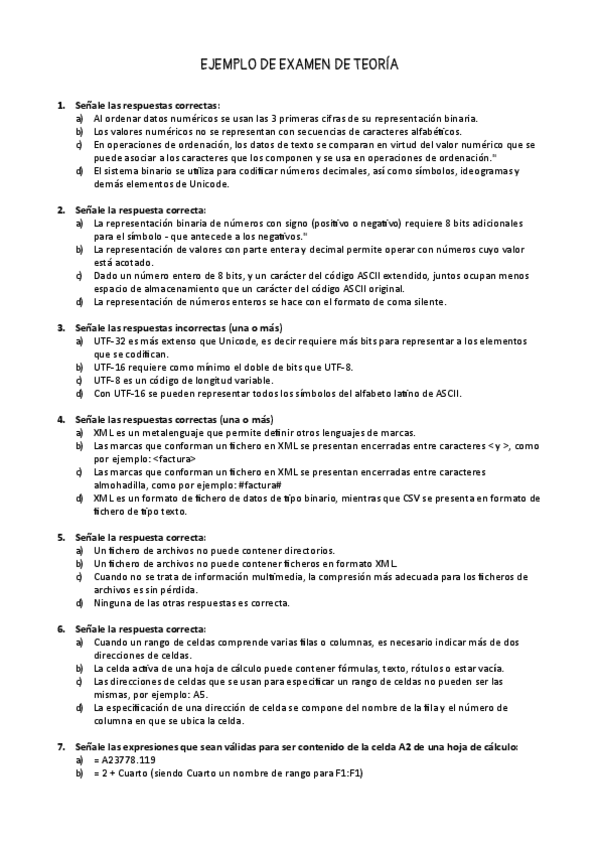 EJEMPLO DE EXAMEN DE TEORÍA

1. Señale las respuestas correctas:
a) Al ordenar datos numéricos se usan las 3 primeras cifras de su representación binaria.
b) Los valores numéricos no se representan con secuencias de caracteres alfabéticos.
c) En operaciones de ordenación, los datos de texto se comparan en virtud del valor numérico que se puede asociar a los caracteres que los componen y se usa en operaciones de ordenación."
d) El sistema binario se utiliza para codificar números decimales, así como símbolos, ideogramas y demás elementos de Unicode.

2. Señale la respuesta correcta:
a) La representación binaria de números con signo (positivo o negativo) requiere 8 bits adicionales para el símbolo - que antecede a los negativos."
b) La representación de valores con parte entera y decimal permite operar con números cuyo valor está acotado.
c) Dado un número entero de 8 bits, y un carácter del código ASCII extendido, juntos ocupan menos espacio de almacenamiento que un carácter del código ASCII original.
d) La representación de números enteros se hace con el formato de coma silente.

3. Señale las respuestas incorrectas (una o más)
a) UTF-32 es más extenso que Unicode, es decir requiere más bits para representar a los elementos que se codifican.
b) UTF-16 requiere como mínimo el doble de bits que UTF-8.
c) UTF-8 es un código de longitud variable.
d) Con UTF-16 se pueden representar todos los símbolos del alfabeto latino de ASCII.

4. Señale las respuestas correctas (una o más)
a) XML es un metalenguaje que permite definir otros lenguajes de marcas.
b) Las marcas que conforman un fichero en XML se presentan encerradas entre caracteres < y >, como por ejemplo: <factura>
c) Las marcas que conforman un fichero en XML se presentan encerradas entre caracteres almohadilla, como por ejemplo: #factura#
d) XML es un formato de fichero de datos de tipo binario, mientras que CSV se presenta en formato de fichero de tipo texto.

5. Señale la respuesta correcta:
a) Un fichero de archivos no puede contener directorios.
b) Un fichero de archivos no puede contener ficheros en formato XML.
c) Cuando no se trata de información multimedia, la compresión más adecuada para los ficheros de archivos es sin pérdida.
d) Ninguna de las otras respuestas es correcta.

6. Señale la respuesta correcta:
a) Cuando un rango de celdas comprende varias filas o columnas, es necesario indicar más de dos direcciones de celdas.
b) La celda activa de una hoja de cálculo puede contener fórmulas, texto, rótulos o estar vacía.
c) Las direcciones de celdas que se usan para especificar un rango de celdas no pueden ser las mismas, por ejemplo: A5.
d) La especificación de una dirección de celda se compone del nombre de la fila y el número de columna en que se ubica la celda.

7. Señale las expresiones que sean válidas para ser contenido de la celda A2 de una hoja de cálculo:
a) = A23778.119
b) = 2 + Cuarto (siendo Cuarto un nombre de rango para F1:F1)